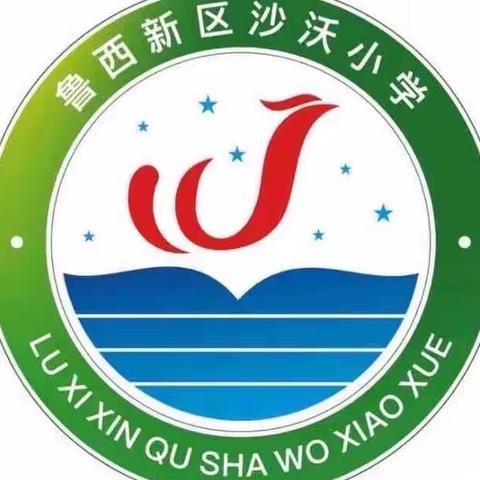 鲁西新区沙沃小学

LU XI XIN QU SHA WO XIAO XUE